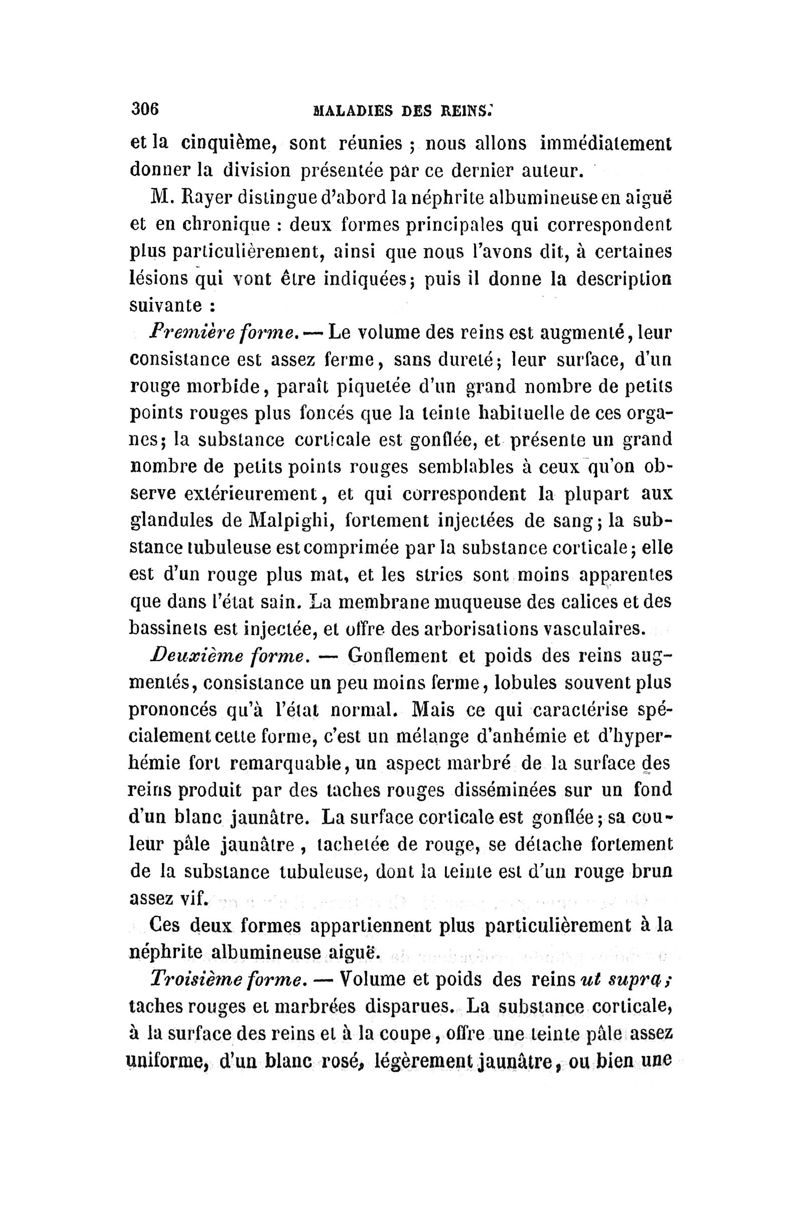 306 MALADIES DES REINS.

et la cinquième, sont réunies ; nous allons immédiatement donner la division présentée par ce dernier auteur.

M. Rayer distingue d'abord la néphrite albumineuse en aiguë et en chronique : deux formes principales qui correspondent plus particulièrement, ainsi que nous l'avons dit, à certaines lésions qui vont être indiquées; puis il donne la description suivante :

Première forme. — Le volume des reins est augmenté, leur consistance est assez ferme, sans dureté; leur surface, d'un rouge morbide, paraît piquetée d'un grand nombre de petits points rouges plus foncés que la teinte habituelle de ces organes; la substance corticale est gonflée, et présente un grand nombre de petits points rouges semblables à ceux qu'on observe extérieurement, et qui correspondent la plupart aux glandules de Malpighi, fortement injectées de sang; la substance tubuleuse est comprimée par la substance corticale; elle est d'un rouge plus mat, et les stries sont moins apparentes que dans l'état sain. La membrane muqueuse des calices et des bassinets est injectée, et offre des arborisations vasculaires.

Deuxième forme. — Gonflement et poids des reins augmentés, consistance un peu moins ferme, lobules souvent plus prononcés qu'à l'état normal. Mais ce qui caractérise spécialement cette forme, c'est un mélange d'anhémie et d'hyperhémie fort remarquable, un aspect marbré de la surface des reins produit par des taches rouges disséminées sur un fond d'un blanc jaunâtre. La surface corticale est gonflée; sa couleur pâle jaunâtre, tachetée de rouge, se détache fortement de la substance tubuleuse, dont la teinte est d'un rouge brun assez vif.

Ces deux formes appartiennent plus particulièrement à la néphrite albumineuse aiguë.

Troisième forme. — Volume et poids des reins ut supra; taches rouges et marbrées disparues. La substance corticale, à la surface des reins et à la coupe, offre une teinte pâle assez uniforme, d'un blanc rosé, légèrement jaunâtre, ou bien une